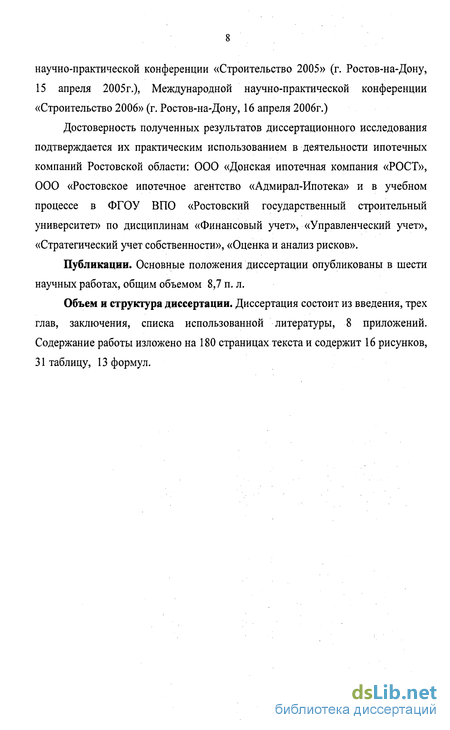 8

научно-практической конференции «Строительство 2005» (г. Ростов-на-Дону, 15 апреля 2005г.), Международной научно-практической конференции «Строительство 2006» (г. Ростов-на-Дону, 16 апреля 2006г.)

Достоверность полученных результатов диссертационного исследования подтверждается их практическим использованием в деятельности ипотечных компаний Ростовской области: ООО «Донская ипотечная компания «РОСТ», ООО «Ростовское ипотечное агентство «Адмирал-Ипотека» и в учебном процессе в ФГОУ ВПО «Ростовский государственный строительный университет» по дисциплинам «Финансовый учет», «Управленческий учет», «Стратегический учет собственности», «Оценка и анализ рисков».

Публикации. Основные положения диссертации опубликованы в шести научных работах, общим объемом 8,7 п. л.

Объем и структура диссертации. Диссертация состоит из введения, трех глав, заключения, списка использованной литературы, 8 приложений. Содержание работы изложено на 180 страницах текста и содержит 16 рисунков, 31 таблицу, 13 формул.

dsLib.net
библиотека диссертаций